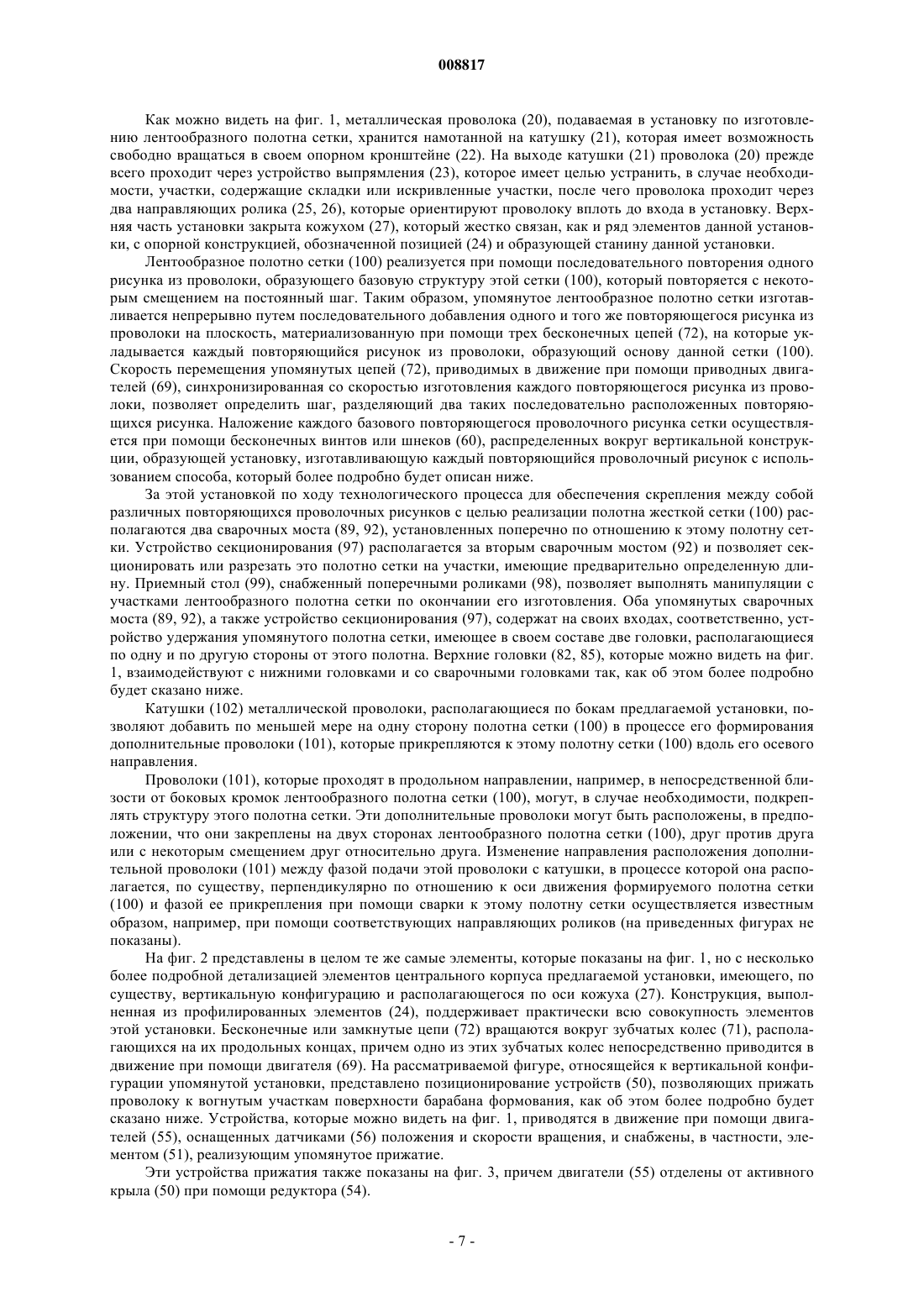 008817

Как можно видеть на фиг. 1, металлическая проволока (20), подаваемая в установку по изготовлению лентообразного полотна сетки, хранится намотанной на катушку (21), которая имеет возможность свободно вращаться в своем опорном кронштейне (22). На выходе катушки (21) проволока (20) прежде всего проходит через устройство выпрямления (23), которое имеет целью устранить, в случае необходимости, участки, содержащие складки или искривленные участки, после чего проволока проходит через два направляющих ролика (25, 26), которые ориентируют проволоку вплоть до входа в установку. Верхняя часть установки закрыта кожухом (27), который жестко связан, как и ряд элементов данной установки, с опорной конструкцией, обозначенной позицией (24) и образующей станину данной установки.

Лентообразное полотно сетки (100) реализуется при помощи последовательного повторения одного рисунка из проволоки, образующего базовую структуру этой сетки (100), который повторяется с некоторым смещением на постоянный шаг. Таким образом, упомянутое лентообразное полотно сетки изготавливается непрерывно путем последовательного добавления одного и того же повторяющегося рисунка из проволоки на плоскость, материализованную при помощи трех бесконечных цепей (72), на которые укладывается каждый повторяющийся рисунок из проволоки, образующий основу данной сетки (100). Скорость перемещения упомянутых цепей (72), приводимых в движение при помощи приводных двигателей (69), синхронизированная со скоростью изготовления каждого повторяющегося рисунка из проволоки, позволяет определить шаг, разделяющий два таких последовательно расположенных повторяющихся рисунка. Наложение каждого базового повторяющегося проволочного рисунка сетки осуществляется при помощи бесконечных винтов или шнеков (60), распределенных вокруг вертикальной конструкции, образующей установку, изготавливающую каждый повторяющийся проволочный рисунок с использованием способа, который более подробно будет описан ниже.

За этой установкой по ходу технологического процесса для обеспечения скрепления между собой различных повторяющихся проволочных рисунков с целью реализации полотна жесткой сетки (100) располагаются два сварочных моста (89, 92), установленных поперечно по отношению к этому полотну сетки. Устройство секционирования (97) располагается за вторым сварочным мостом (92) и позволяет секционировать или разрезать это полотно сетки на участки, имеющие предварительно определенную длину. Приемный стол (99), снабженный поперечными роликами (98), позволяет выполнять манипуляции с участками лентообразного полотна сетки по окончании его изготовления. Оба упомянутых сварочных моста (89, 92), а также устройство секционирования (97), содержат на своих входах, соответственно, устройство удержания упомянутого полотна сетки, имеющее в своем составе две головки, располагающиеся по одну и по другую стороны от этого полотна. Верхние головки (82, 85), которые можно видеть на фиг. 1, взаимодействуют с нижними головками и со сварочными головками так, как об этом более подробно будет сказано ниже.

Катушки (102) металлической проволоки, располагающиеся по бокам предлагаемой установки, позволяют добавить по меньшей мере на одну сторону полотна сетки (100) в процессе его формирования дополнительные проволоки (101), которые прикрепляются к этому полотну сетки (100) вдоль его осевого направления.

Проволоки (101), которые проходят в продольном направлении, например, в непосредственной близости от боковых кромок лентообразного полотна сетки (100), могут, в случае необходимости, подкреплять структуру этого полотна сетки. Эти дополнительные проволоки могут быть расположены, в предположении, что они закреплены на двух сторонах лентообразного полотна сетки (100), друг против друга или с некоторым смещением друг относительно друга. Изменение направления расположения дополнительной проволоки (101) между фазой подачи этой проволоки с катушки, в процессе которой она располагается, по существу, перпендикулярно по отношению к оси движения формируемого полотна сетки (100) и фазой ее прикрепления при помощи сварки к этому полотну сетки осуществляется известным образом, например, при помощи соответствующих направляющих роликов (на приведенных фигурах не показаны).

На фиг. 2 представлены в целом те же самые элементы, которые показаны на фиг. 1, но с несколько более подробной детализацией элементов центрального корпуса предлагаемой установки, имеющего, по существу, вертикальную конфигурацию и располагающегося по оси кожуха (27). Конструкция, выполненная из профилированных элементов (24), поддерживает практически всю совокупность элементов этой установки. Бесконечные или замкнутые цепи (72) вращаются вокруг зубчатых колес (71), располагающихся на их продольных концах, причем одно из этих зубчатых колес непосредственно приводится в движение при помощи двигателя (69). На рассматриваемой фигуре, относящейся к вертикальной конфигурации упомянутой установки, представлено позиционирование устройств (50), позволяющих прижать проволоку к вогнутым участкам поверхности барабана формования, как об этом более подробно будет сказано ниже. Устройства, которые можно видеть на фиг. 1, приводятся в движение при помощи двигателей (55), оснащенных датчиками (56) положения и скорости вращения, и снабжены, в частности, элементом (51), реализующим упомянутое прижатие.

Эти устройства прижатия также показаны на фиг. 3, причем двигатели (55) отделены от активного крыла (50) при помощи редуктора (54).

- 7 -